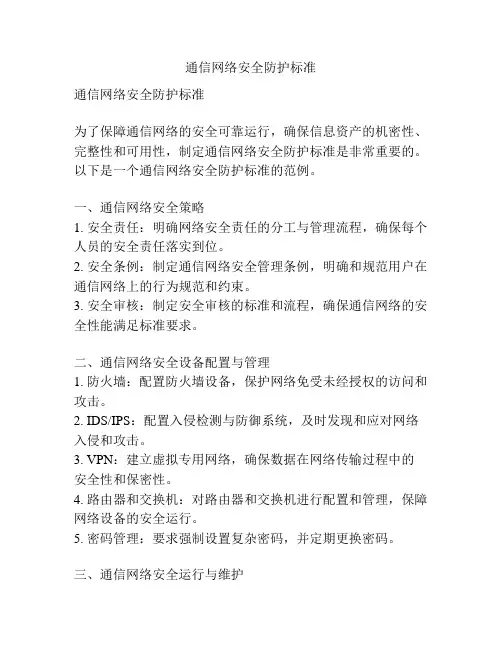 通信网络安全防护标准

通信网络安全防护标准

为了保障通信网络的安全可靠运行，确保信息资产的机密性、完整性和可用性，制定通信网络安全防护标准是非常重要的。以下是一个通信网络安全防护标准的范例。

一、通信网络安全策略
1. 安全责任：明确网络安全责任的分工与管理流程，确保每个人员的安全责任落实到位。
2. 安全条例：制定通信网络安全管理条例，明确和规范用户在通信网络上的行为规范和约束。
3. 安全审核：制定安全审核的标准和流程，确保通信网络的安全性能满足标准要求。

二、通信网络安全设备配置与管理
1. 防火墙：配置防火墙设备，保护网络免受未经授权的访问和攻击。
2. IDS/IPS：配置入侵检测与防御系统，及时发现和应对网络入侵和攻击。
3. VPN：建立虚拟专用网络，确保数据在网络传输过程中的安全性和保密性。
4. 路由器和交换机：对路由器和交换机进行配置和管理，保障网络设备的安全运行。
5. 密码管理：要求强制设置复杂密码，并定期更换密码。

三、通信网络安全运行与维护